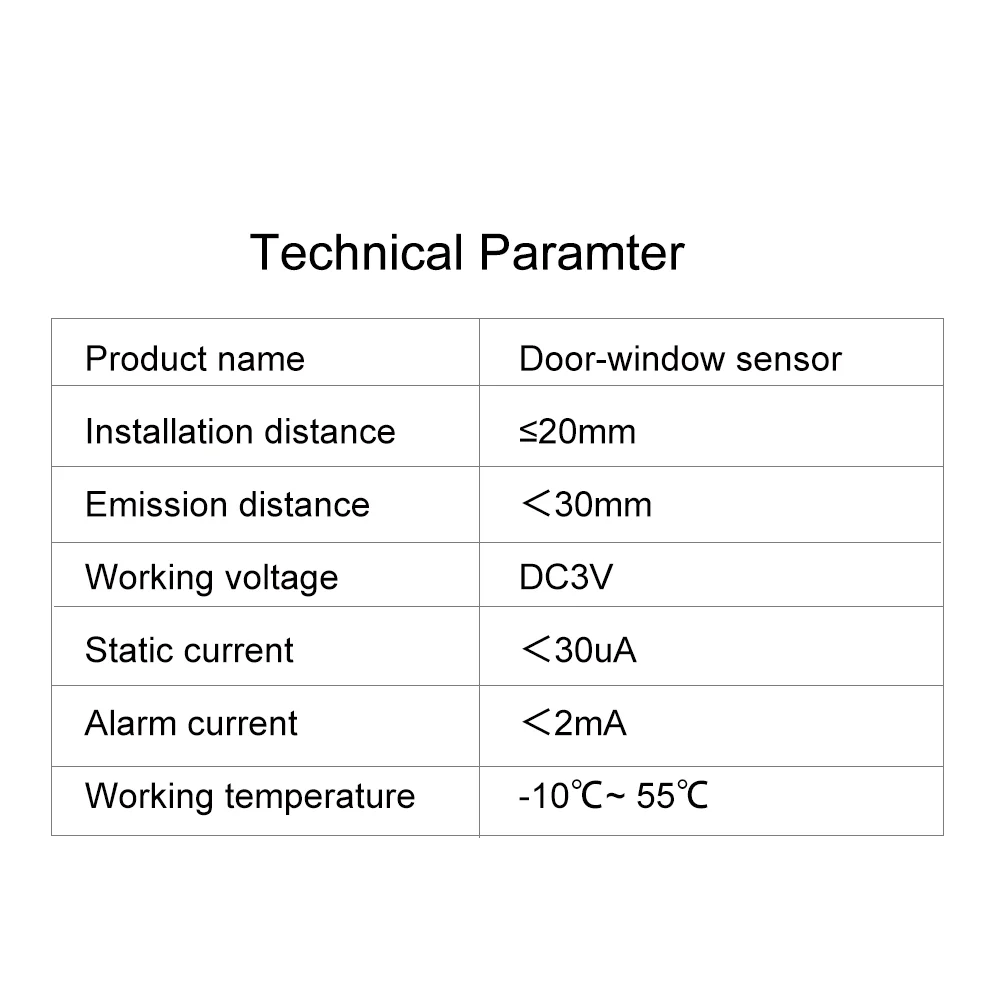 Technical Paramter

| Product name | Door-window sensor |
|---|---|
| Installation distance | ≤20mm |
| Emission distance | ＜30mm |
| Working voltage | DC3V |
| Static current | ＜30uA |
| Alarm current | ＜2mA |
| Working temperature | -10℃~ 55℃ |